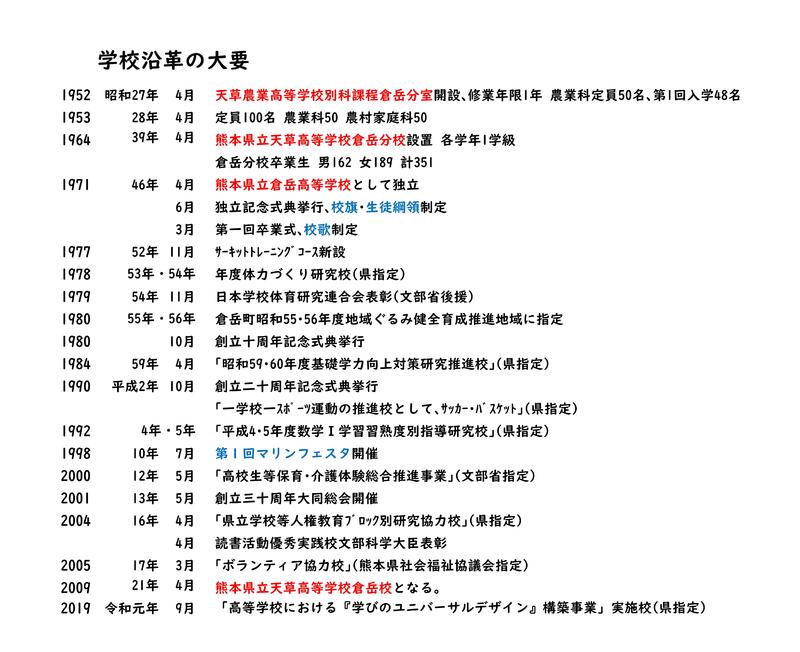 学校沿革の大要

| | | | |
|---|---|---|---|
| 1952 | 昭和27年 | 4月 | 天草農業高等学校別科課程倉岳分室開設、修業年限1年 農業科定員50名、第1回入学48名 |
| 1953 | 28年 | 4月 | 定員100名 農業科50 農村家庭科50 |
| 1964 | 39年 | 4月 | 熊本県立天草高等学校倉岳分校設置 各学年1学級 |
| | | | 倉岳分校卒業生 男162 女189 計351 |
| 1971 | 46年 | 4月 | 熊本県立倉岳高等学校として独立 |
| | | 6月 | 独立記念式典挙行、校旗・生徒綱領制定 |
| | | 3月 | 第一回卒業式、校歌制定 |
| 1977 | 52年 | 11月 | サーキットトレーニングコース新設 |
| 1978 | 53年・54年 | | 年度体力づくり研究校(県指定) |
| 1979 | 54年 | 11月 | 日本学校体育研究連合会表彰(文部省後援) |
| 1980 | 55年・56年 | | 倉岳町昭和55・56年度地域ぐるみ健全育成推進地域に指定 |
| 1980 | | 10月 | 創立十周年記念式典挙行 |
| 1984 | 59年 | 4月 | 「昭和59・60年度基礎学力向上対策研究推進校」(県指定) |
| 1990 | 平成2年 | 10月 | 創立二十周年記念式典挙行 |
| | | | 「一学校一スポーツ運動の推進校として、サッカー・バスケット」(県指定) |
| 1992 | 4年・5年 | | 「平成4・5年度数学Ⅰ学習習熟度別指導研究校」(県指定) |
| 1998 | 10年 | 7月 | 第1回マリンフェスタ開催 |
| 2000 | 12年 | 5月 | 「高校生等保育・介護体験総合推進事業」(文部省指定) |
| 2001 | 13年 | 5月 | 創立三十周年大同総会開催 |
| 2004 | 16年 | 4月 | 「県立学校等人権教育ブロック別研究協力校」(県指定) |
| | | 4月 | 読書活動優秀実践校文部科学大臣表彰 |
| 2005 | 17年 | 3月 | 「ボランティア協力校」(熊本県社会福祉協議会指定) |
| 2009 | 21年 | 4月 | 熊本県立天草高等学校倉岳校となる。 |
| 2019 | 令和元年 | 9月 | 「高等学校における『学びのユニバーサルデザイン』構築事業」実施校(県指定) |